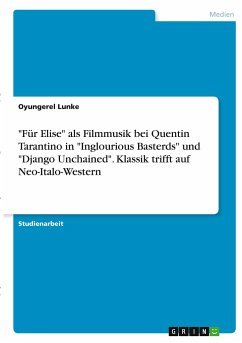 Medien

Oyungerel Lunke

"Für Elise" als Filmmusik bei Quentin Tarantino in "Inglourious Basterds" und "Django Unchained". Klassik trifft auf Neo-Italo-Western

Studienarbeit

GRIN